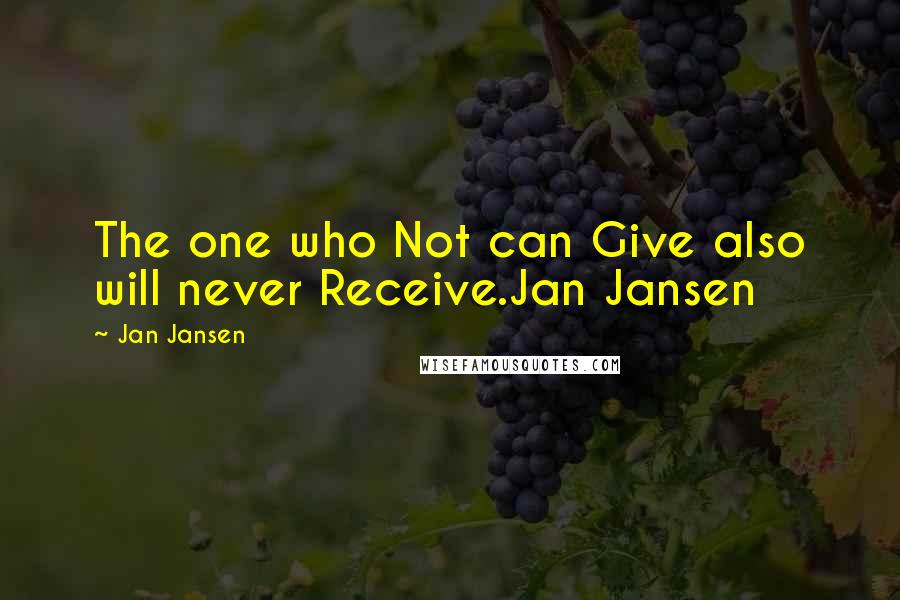 The one who Not can Give also will never Receive.Jan Jansen

~ Jan Jansen

WISEFAMOUSQUOTES.COM